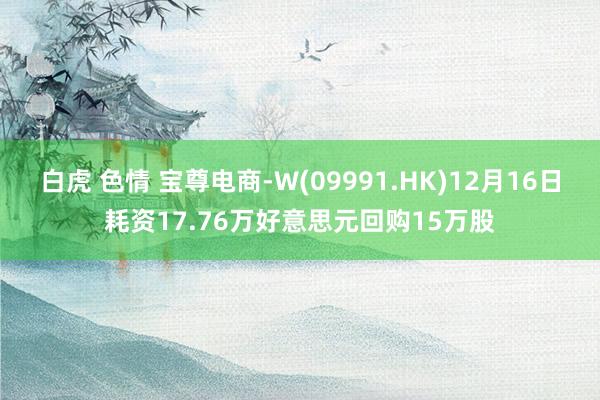 白虎 色情 宝尊电商-W(09991.HK)12月16日耗资17.76万好意思元回购15万股